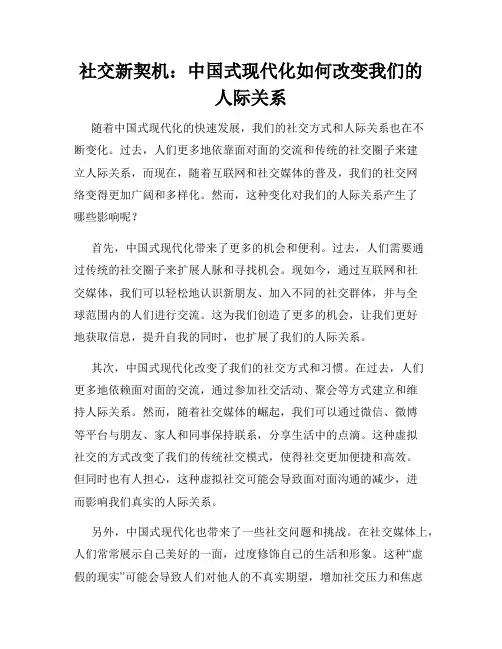 社交新契机：中国式现代化如何改变我们的人际关系

随着中国式现代化的快速发展，我们的社交方式和人际关系也在不断变化。过去，人们更多地依靠面对面的交流和传统的社交圈子来建立人际关系，而现在，随着互联网和社交媒体的普及，我们的社交网络变得更加广阔和多样化。然而，这种变化对我们的人际关系产生了哪些影响呢？

首先，中国式现代化带来了更多的机会和便利。过去，人们需要通过传统的社交圈子来扩展人脉和寻找机会。现如今，通过互联网和社交媒体，我们可以轻松地认识新朋友、加入不同的社交群体，并与全球范围内的人们进行交流。这为我们创造了更多的机会，让我们更好地获取信息，提升自我的同时，也扩展了我们的人际关系。

其次，中国式现代化改变了我们的社交方式和习惯。在过去，人们更多地依赖面对面的交流，通过参加社交活动、聚会等方式建立和维持人际关系。然而，随着社交媒体的崛起，我们可以通过微信、微博等平台与朋友、家人和同事保持联系，分享生活中的点滴。这种虚拟社交的方式改变了我们的传统社交模式，使得社交更加便捷和高效。但同时也有人担心，这种虚拟社交可能会导致面对面沟通的减少，进而影响我们真实的人际关系。

另外，中国式现代化也带来了一些社交问题和挑战。在社交媒体上，人们常常展示自己美好的一面，过度修饰自己的生活和形象。这种“虚假的现实”可能会导致人们对他人的不真实期望，增加社交压力和焦虑